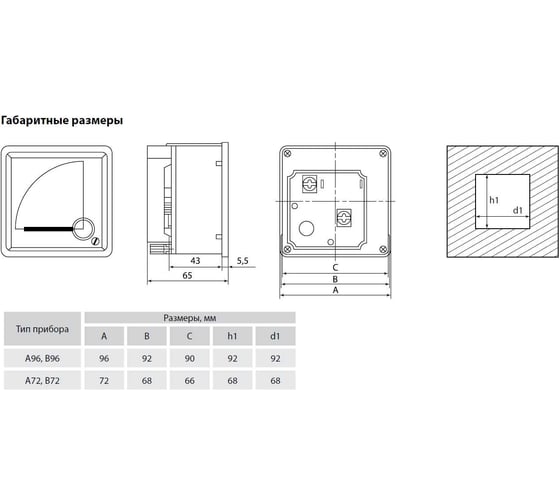 Габаритные размеры

43
5,5
65

C
B
A

h1
d1

| Тип прибора | Размеры, мм | | | | |
|---|---|---|---|---|---|
| | A | B | C | h1 | d1 |
| A96, B96 | 96 | 92 | 90 | 92 | 92 |
| A72, B72 | 72 | 68 | 66 | 68 | 68 |